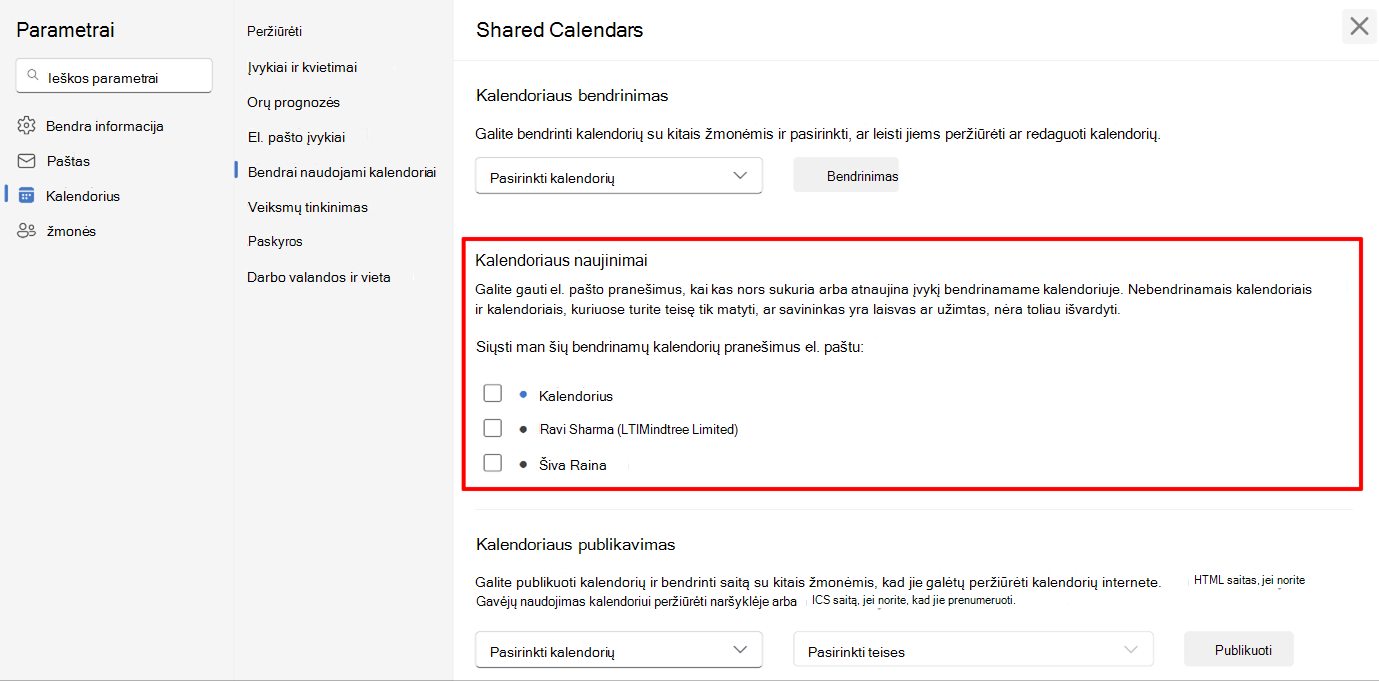 Parametrai

Ieškos parametrai

Bendra informacija
Paštas
Kalendorius
žmonės

Peržiūrėti
Įvykiai ir kvietimai
Orų prognozės
El. pašto įvykiai
Bendrai naudojami kalendoriai
Veiksmų tinkinimas
Paskyros
Darbo valandos ir vieta

Shared Calendars

Kalendoriaus bendrinimas

Galite bendrinti kalendorių su kitais žmonėmis ir pasirinkti, ar leisti jiems peržiūrėti ar redaguoti kalendorių.

Pasirinkti kalendorių
Bendrinimas

Kalendoriaus naujinimai

Galite gauti el. pašto pranešimus, kai kas nors sukuria arba atnaujina įvykį bendrinamame kalendoriuje. Nebendrinamais kalendoriais ir kalendoriais, kuriuose turite teisę tik matyti, ar savininkas yra laisvas ar užimtas, nėra toliau išvardyti.

Siųsti man šių bendrinamų kalendorių pranešimus el. paštu:

Kalendorius
Ravi Sharma (LTIMindtree Limited)
Šiva Raina

Kalendoriaus publikavimas

Galite publikuoti kalendorių ir bendrinti saitą su kitais žmonėmis, kad jie galėtų peržiūrėti kalendorių internete. HTML saitas, jei norite Gavėjų naudojimas kalendoriui peržiūrėti naršyklėje arba ICS saitą, jei norite, kad jie prenumeruoti.

Pasirinkti kalendorių
Pasirinkti teises
Publikuoti